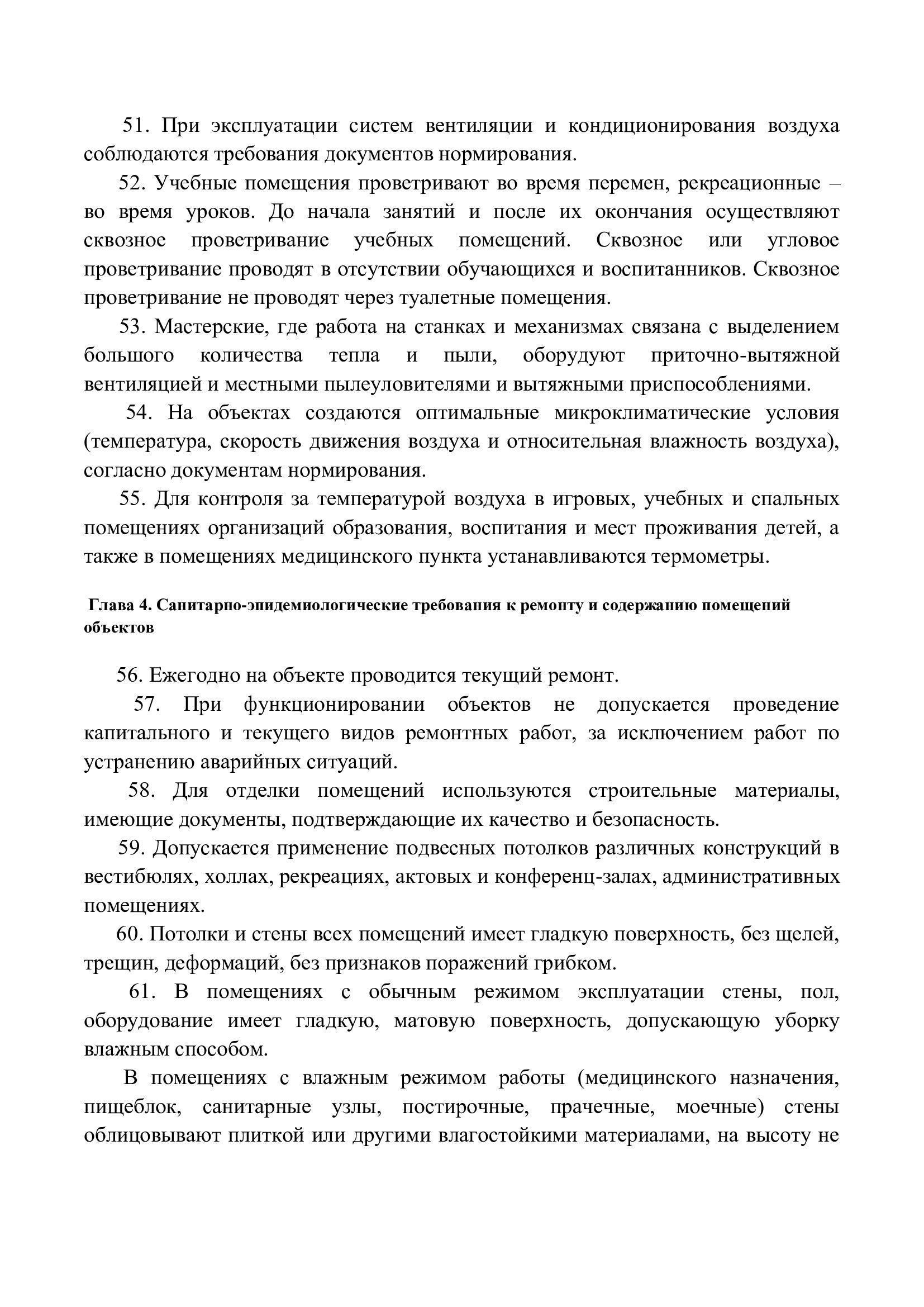 51. При эксплуатации систем вентиляции и кондиционирования воздуха соблюдаются требования документов нормирования.

52. Учебные помещения проветривают во время перемен, рекреационные – во время уроков. До начала занятий и после их окончания осуществляют сквозное проветривание учебных помещений. Сквозное или угловое проветривание проводят в отсутствии обучающихся и воспитанников. Сквозное проветривание не проводят через туалетные помещения.

53. Мастерские, где работа на станках и механизмах связана с выделением большого количества тепла и пыли, оборудуют приточно-вытяжной вентиляцией и местными пылеуловителями и вытяжными приспособлениями.

54. На объектах создаются оптимальные микроклиматические условия (температура, скорость движения воздуха и относительная влажность воздуха), согласно документам нормирования.

55. Для контроля за температурой воздуха в игровых, учебных и спальных помещениях организаций образования, воспитания и мест проживания детей, а также в помещениях медицинского пункта устанавливаются термометры.

Глава 4. Санитарно-эпидемиологические требования к ремонту и содержанию помещений объектов

56. Ежегодно на объекте проводится текущий ремонт.

57. При функционировании объектов не допускается проведение капитального и текущего видов ремонтных работ, за исключением работ по устранению аварийных ситуаций.

58. Для отделки помещений используются строительные материалы, имеющие документы, подтверждающие их качество и безопасность.

59. Допускается применение подвесных потолков различных конструкций в вестибюлях, холлах, рекреациях, актовых и конференц-залах, административных помещениях.

60. Потолки и стены всех помещений имеет гладкую поверхность, без щелей, трещин, деформаций, без признаков поражений грибком.

61. В помещениях с обычным режимом эксплуатации стены, пол, оборудование имеет гладкую, матовую поверхность, допускающую уборку влажным способом.

В помещениях с влажным режимом работы (медицинского назначения, пищеблок, санитарные узлы, постирочные, прачечные, моечные) стены облицовывают плиткой или другими влагостойкими материалами, на высоту не